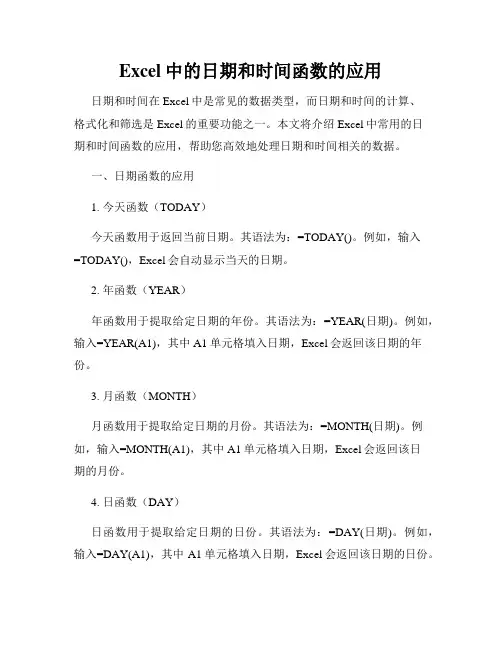 Excel 中的日期和时间函数的应用

日期和时间在 Excel 中是常见的数据类型，而日期和时间的计算、格式化和筛选是 Excel 的重要功能之一。本文将介绍 Excel 中常用的日期和时间函数的应用，帮助您高效地处理日期和时间相关的数据。

一、日期函数的应用

1. 今天函数（TODAY）

今天函数用于返回当前日期。其语法为：=TODAY()。例如，输入=TODAY()，Excel 会自动显示当天的日期。

2. 年函数（YEAR）

年函数用于提取给定日期的年份。其语法为：=YEAR(日期)。例如，输入=YEAR(A1)，其中 A1 单元格填入日期，Excel 会返回该日期的年份。

3. 月函数（MONTH）

月函数用于提取给定日期的月份。其语法为：=MONTH(日期)。例如，输入=MONTH(A1)，其中 A1 单元格填入日期，Excel 会返回该日期的月份。

4. 日函数（DAY）

日函数用于提取给定日期的日份。其语法为：=DAY(日期)。例如，输入=DAY(A1)，其中 A1 单元格填入日期，Excel 会返回该日期的日份。